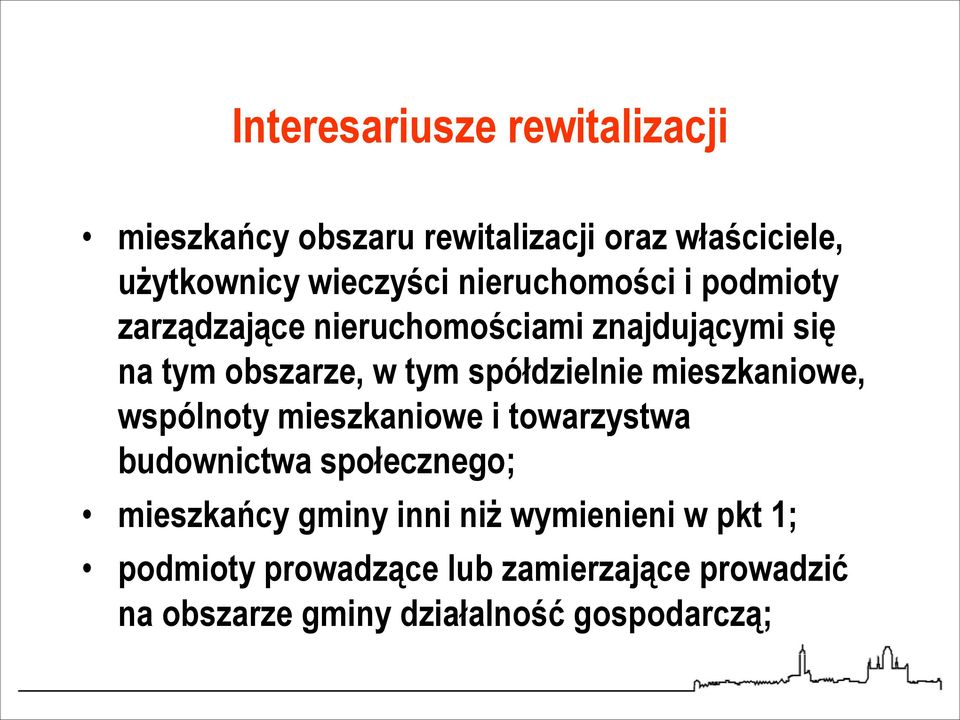 Interesariusze rewitalizacji

• mieszkańcy obszaru rewitalizacji oraz właściciele, użytkownicy wieczyści nieruchomości i podmioty zarządzające nieruchomościami znajdującymi się na tym obszarze, w tym spółdzielnie mieszkaniowe, wspólnoty mieszkaniowe i towarzystwa budownictwa społecznego;
• mieszkańcy gminy inni niż wymienieni w pkt 1;
• podmioty prowadzące lub zamierzające prowadzić na obszarze gminy działalność gospodarczą;